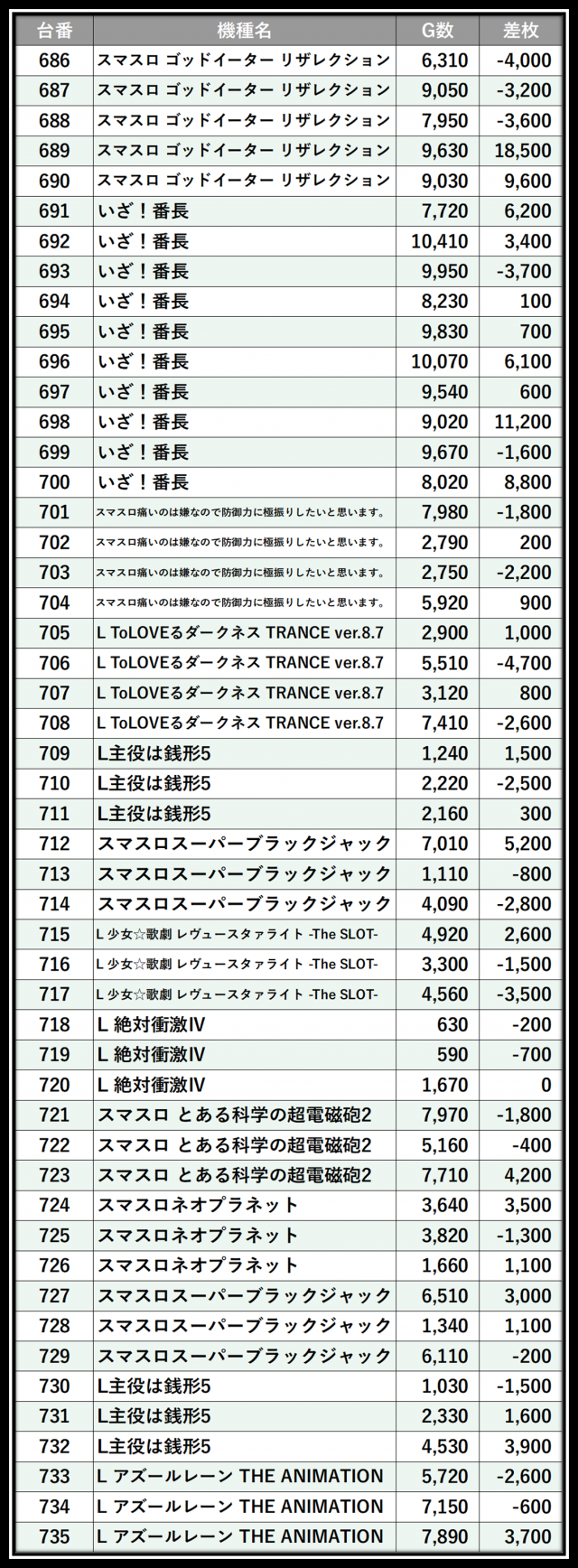 | 台番 | 機種名 | G数 | 差枚 |
|---|---|---|---|
| 686 | スマスロ ゴッドイーター リザレクション | 6,310 | -4,000 |
| 687 | スマスロ ゴッドイーター リザレクション | 9,050 | -3,200 |
| 688 | スマスロ ゴッドイーター リザレクション | 7,950 | -3,600 |
| 689 | スマスロ ゴッドイーター リザレクション | 9,630 | 18,500 |
| 690 | スマスロ ゴッドイーター リザレクション | 9,030 | 9,600 |
| 691 | いざ！番長 | 7,720 | 6,200 |
| 692 | いざ！番長 | 10,410 | 3,400 |
| 693 | いざ！番長 | 9,950 | -3,700 |
| 694 | いざ！番長 | 8,230 | 100 |
| 695 | いざ！番長 | 9,830 | 700 |
| 696 | いざ！番長 | 10,070 | 6,100 |
| 697 | いざ！番長 | 9,540 | 600 |
| 698 | いざ！番長 | 9,020 | 11,200 |
| 699 | いざ！番長 | 9,670 | -1,600 |
| 700 | いざ！番長 | 8,020 | 8,800 |
| 701 | スマスロ痛いのは嫌なので防御力に極振りしたいと思います。 | 7,980 | -1,800 |
| 702 | スマスロ痛いのは嫌なので防御力に極振りしたいと思います。 | 2,790 | 200 |
| 703 | スマスロ痛いのは嫌なので防御力に極振りしたいと思います。 | 2,750 | -2,200 |
| 704 | スマスロ痛いのは嫌なので防御力に極振りしたいと思います。 | 5,920 | 900 |
| 705 | L ToLOVEるダークネス TRANCE ver.8.7 | 2,900 | 1,000 |
| 706 | L ToLOVEるダークネス TRANCE ver.8.7 | 5,510 | -4,700 |
| 707 | L ToLOVEるダークネス TRANCE ver.8.7 | 3,120 | 800 |
| 708 | L ToLOVEるダークネス TRANCE ver.8.7 | 7,410 | -2,600 |
| 709 | L主役は銭形5 | 1,240 | 1,500 |
| 710 | L主役は銭形5 | 2,220 | -2,500 |
| 711 | L主役は銭形5 | 2,160 | 300 |
| 712 | スマスロスーパーブラックジャック | 7,010 | 5,200 |
| 713 | スマスロスーパーブラックジャック | 1,110 | -800 |
| 714 | スマスロスーパーブラックジャック | 4,090 | -2,800 |
| 715 | L 少女☆歌劇 レヴュースタァライト -The SLOT- | 4,920 | 2,600 |
| 716 | L 少女☆歌劇 レヴュースタァライト -The SLOT- | 3,300 | -1,500 |
| 717 | L 少女☆歌劇 レヴュースタァライト -The SLOT- | 4,560 | -3,500 |
| 718 | L 絶対衝激IV | 630 | -200 |
| 719 | L 絶対衝激IV | 590 | -700 |
| 720 | L 絶対衝激IV | 1,670 | 0 |
| 721 | スマスロ とある科学の超電磁砲2 | 7,970 | -1,800 |
| 722 | スマスロ とある科学の超電磁砲2 | 5,160 | -400 |
| 723 | スマスロ とある科学の超電磁砲2 | 7,710 | 4,200 |
| 724 | スマスロネオプラネット | 3,640 | 3,500 |
| 725 | スマスロネオプラネット | 3,820 | -1,300 |
| 726 | スマスロネオプラネット | 1,660 | 1,100 |
| 727 | スマスロスーパーブラックジャック | 6,510 | 3,000 |
| 728 | スマスロスーパーブラックジャック | 1,340 | 1,100 |
| 729 | スマスロスーパーブラックジャック | 6,110 | -200 |
| 730 | L主役は銭形5 | 1,030 | -1,500 |
| 731 | L主役は銭形5 | 2,330 | 1,600 |
| 732 | L主役は銭形5 | 4,530 | 3,900 |
| 733 | L アズールレーン THE ANIMATION | 5,720 | -2,600 |
| 734 | L アズールレーン THE ANIMATION | 7,150 | -600 |
| 735 | L アズールレーン THE ANIMATION | 7,890 | 3,700 |